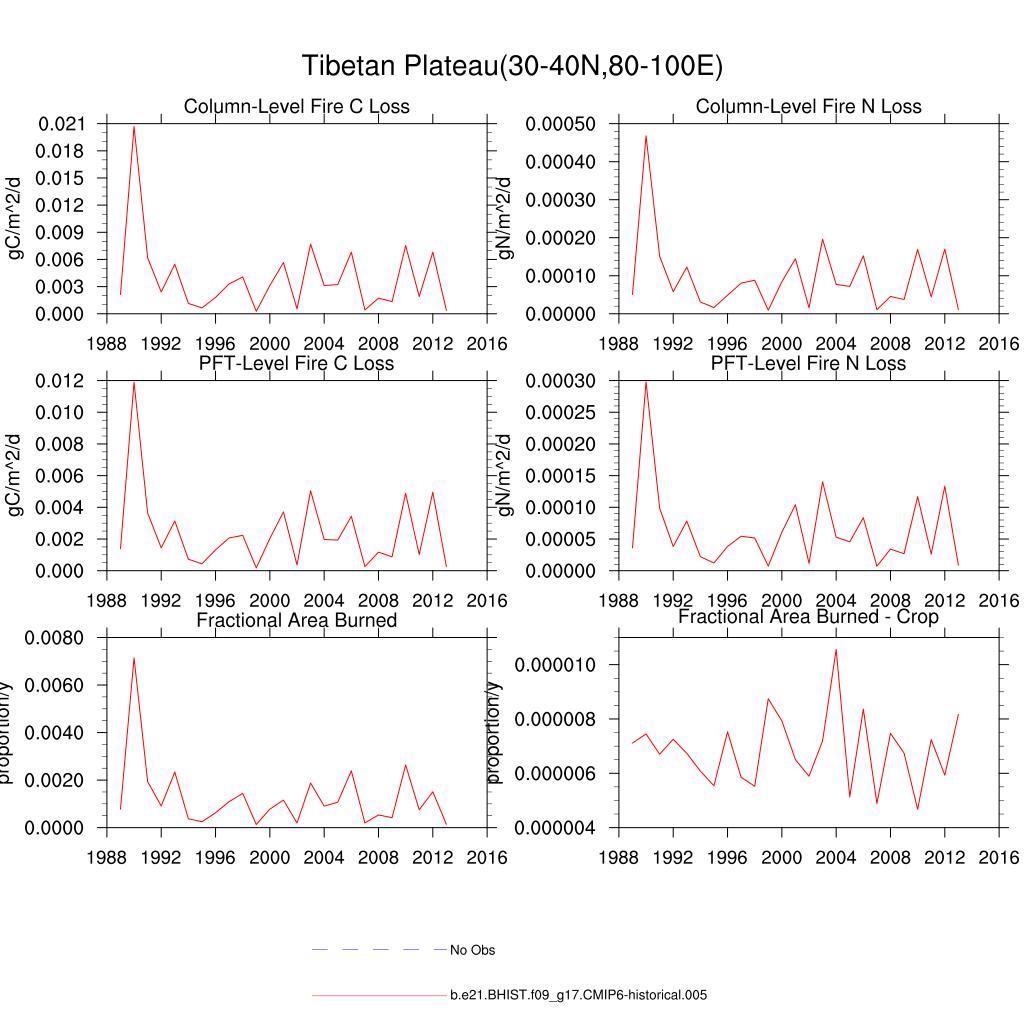 Tibetan Plateau(30-40N,80-100E)

Column-Level Fire C Loss

gC/m^2/d

0.021
0.018
0.015
0.012
0.009
0.006
0.003
0.000

1988 1992 1996 2000 2004 2008 2012 2016

Column-Level Fire N Loss

gN/m^2/d

0.00050
0.00040
0.00030
0.00020
0.00010
0.00000

1988 1992 1996 2000 2004 2008 2012 2016

PFT-Level Fire C Loss

gC/m^2/d

0.012
0.010
0.008
0.006
0.004
0.002
0.000

1988 1992 1996 2000 2004 2008 2012 2016

PFT-Level Fire N Loss

gN/m^2/d

0.00030
0.00025
0.00020
0.00015
0.00010
0.00005
0.00000

1988 1992 1996 2000 2004 2008 2012 2016

Fractional Area Burned

proportion/y

0.0080
0.0060
0.0040
0.0020
0.0000

1988 1992 1996 2000 2004 2008 2012 2016

Fractional Area Burned - Crop

proportion/y

0.000010
0.000008
0.000006
0.000004

1988 1992 1996 2000 2004 2008 2012 2016

No Obs

b.e21.BHIST.f09_g17.CMIP6-historical.005